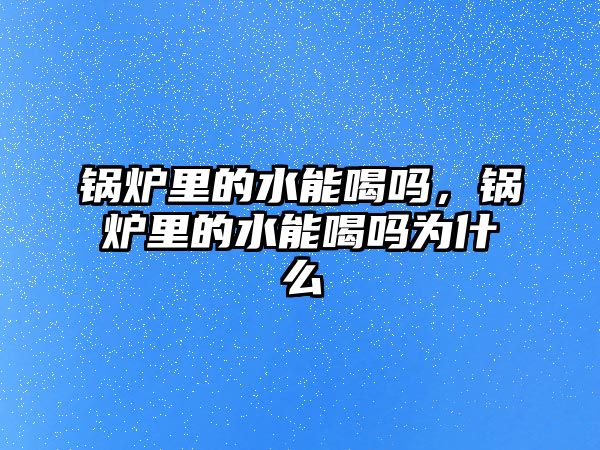 锅炉里的水能喝吗，锅炉里的水能喝吗为什么